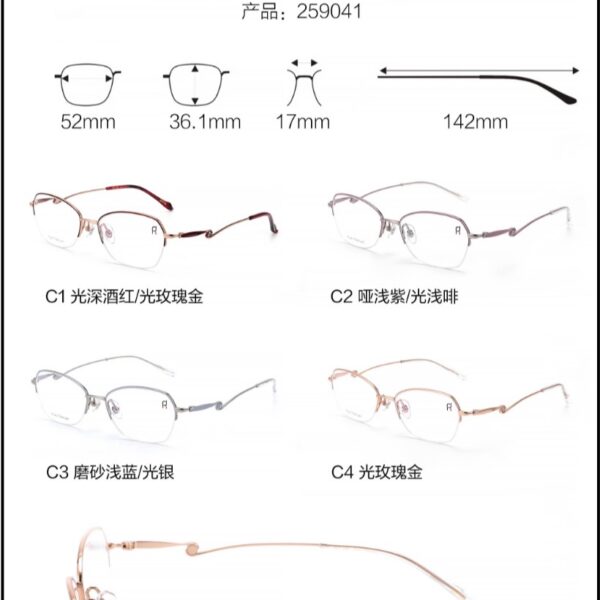 产品：259041

52mm 36.1mm 17mm 142mm

C1 光深酒红/光玫瑰金

C2 哑浅紫/光浅啡

C3 磨砂浅蓝/光银

C4 光玫瑰金